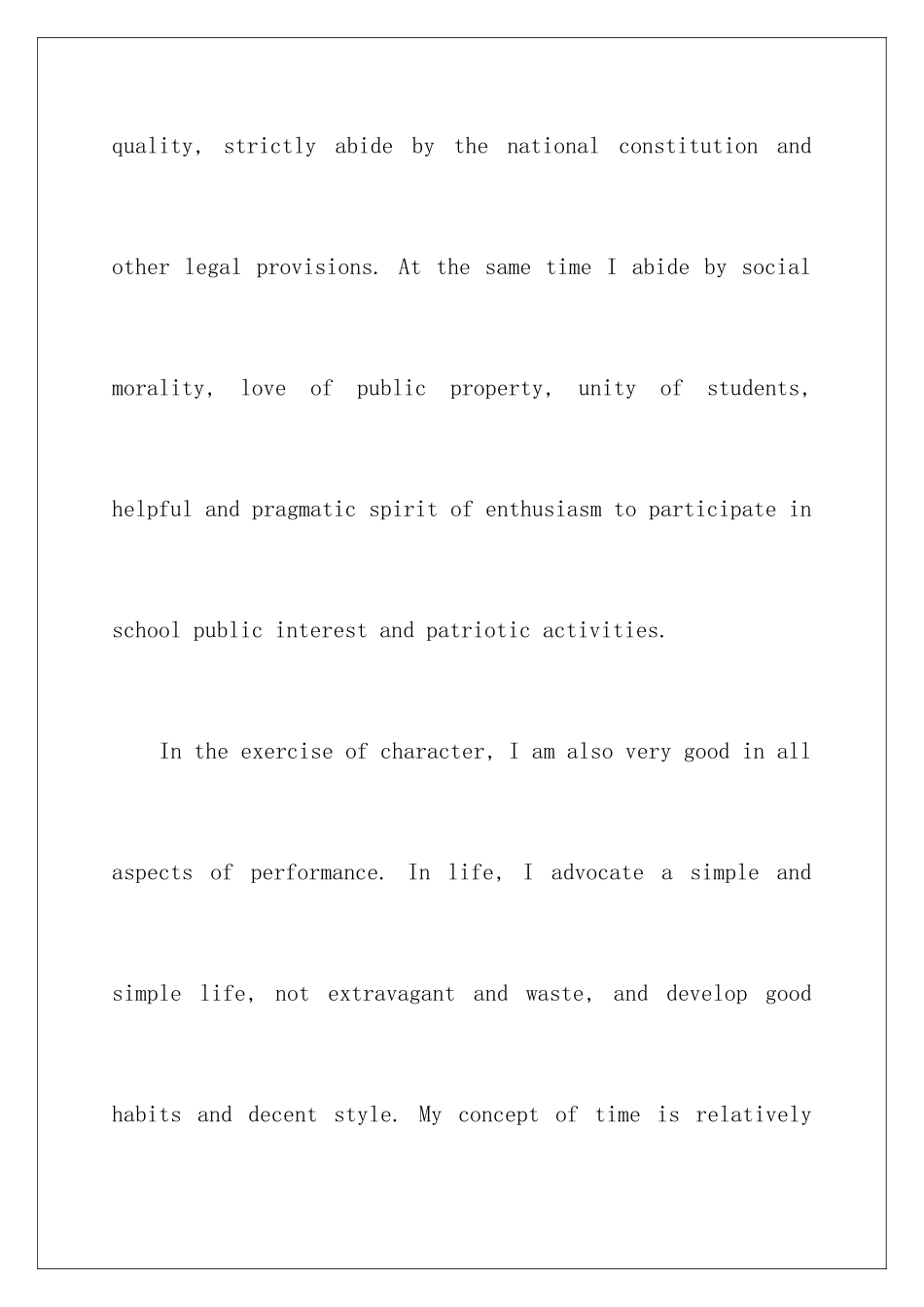 quality, strictly abide by the national constitution and other legal provisions. At the same time I abide by social morality, love of public property, unity of students, helpful and pragmatic spirit of enthusiasm to participate in school public interest and patriotic activities.

In the exercise of character, I am also very good in all aspects of performance. In life, I advocate a simple and simple life, not extravagant and waste, and develop good habits and decent style. My concept of time is relatively